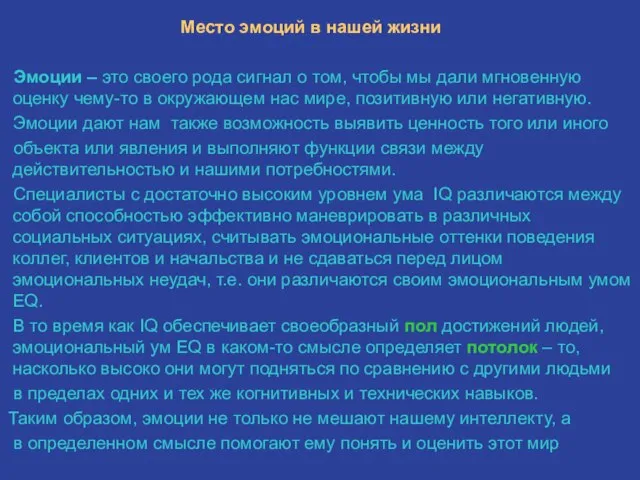 Место эмоций в нашей жизни

Эмоции – это своего рода сигнал о том, чтобы мы дали мгновенную оценку чему-то в окружающем нас мире, позитивную или негативную.

Эмоции дают нам также возможность выявить ценность того или иного объекта или явления и выполняют функции связи между действительностью и нашими потребностями.

Специалисты с достаточно высоким уровнем ума IQ различаются между собой способностью эффективно маневрировать в различных социальных ситуациях, считывать эмоциональные оттенки поведения коллег, клиентов и начальства и не сдаваться перед лицом эмоциональных неудач, т.е. они различаются своим эмоциональным умом EQ.

В то время как IQ обеспечивает своеобразный пол достижений людей, эмоциональный ум EQ в каком-то смысле определяет потолок – то, насколько высоко они могут подняться по сравнению с другими людьми в пределах одних и тех же когнитивных и технических навыков.

Таким образом, эмоции не только не мешают нашему интеллекту, а в определенном смысле помогают ему понять и оценить этот мир